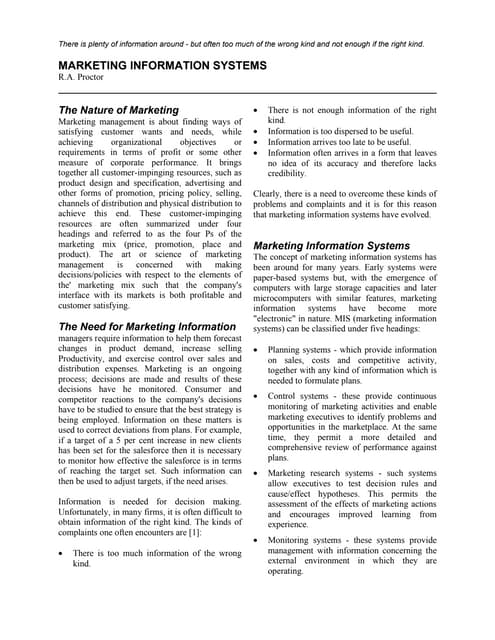 There is plenty of information around - but often too much of the wrong kind and not enough if the right kind.

MARKETING INFORMATION SYSTEMS
R.A. Proctor

The Nature of Marketing
Marketing management is about finding ways of satisfying customer wants and needs, while achieving organizational objectives or requirements in terms of profit or some other measure of corporate performance. It brings together all customer-impinging resources, such as product design and specification, advertising and other forms of promotion, pricing policy, selling, channels of distribution and physical distribution to achieve this end. These customer-impinging resources are often summarized under four headings and referred to as the four Ps of the marketing mix (price, promotion, place and product). The art or science of marketing management is concerned with making decisions/policies with respect to the elements of the' marketing mix such that the company's interface with its markets is both profitable and customer satisfying.

The Need for Marketing Information
managers require information to help them forecast changes in product demand, increase selling Productivity, and exercise control over sales and distribution expenses. Marketing is an ongoing process; decisions are made and results of these decisions have he monitored. Consumer and competitor reactions to the company's decisions have to be studied to ensure that the best strategy is being employed. Information on these matters is used to correct deviations from plans. For example, if a target of a 5 per cent increase in new clients has been set for the salesforce then it is necessary to monitor how effective the salesforce is in terms of reaching the target set. Such information can then be used to adjust targets, if the need arises.

Information is needed for decision making. Unfortunately, in many firms, it is often difficult to obtain information of the right kind. The kinds of complaints one often encounters are [1]:

• There is too much information of the wrong kind.
• There is not enough information of the right kind.
• Information is too dispersed to be useful.
• Information arrives too late to be useful.
• Information often arrives in a form that leaves no idea of its accuracy and therefore lacks credibility.

Clearly, there is a need to overcome these kinds of problems and complaints and it is for this reason that marketing information systems have evolved.

Marketing Information Systems
The concept of marketing information systems has been around for many years. Early systems were paper-based systems but, with the emergence of computers with large storage capacities and later microcomputers with similar features, marketing information systems have become more "electronic" in nature. MIS (marketing information systems) can be classified under five headings:

• Planning systems - which provide information on sales, costs and competitive activity, together with any kind of information which is needed to formulate plans.

• Control systems - these provide continuous monitoring of marketing activities and enable marketing executives to identify problems and opportunities in the marketplace. At the same time, they permit a more detailed and comprehensive review of performance against plans.

• Marketing research systems - such systems allow executives to test decision rules and cause/effect hypotheses. This permits the assessment of the effects of marketing actions and encourages improved learning from experience.

• Monitoring systems - these systems provide management with information concerning the external environment in which they are operating.